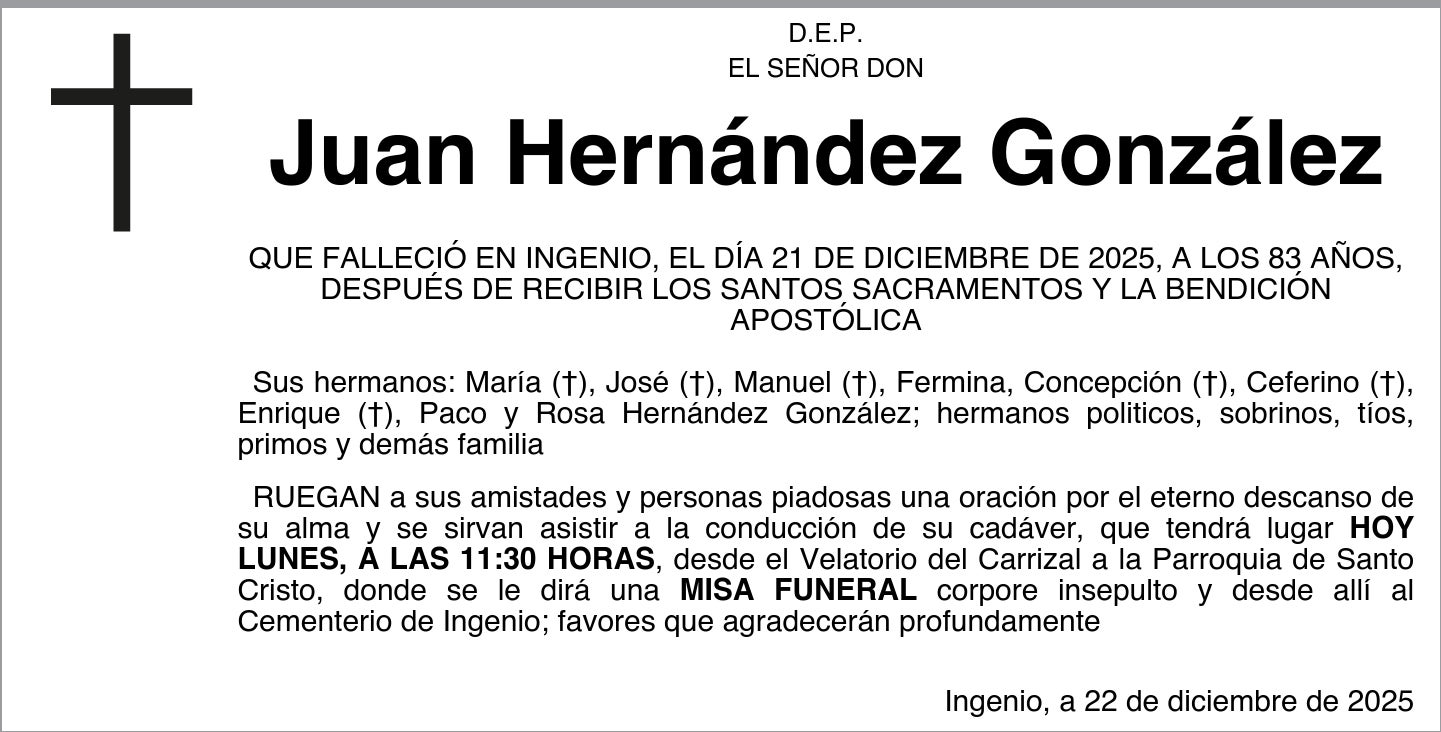 D.E.P.
EL SEÑOR DON

Juan Hernández González

QUE FALLECIÓ EN INGENIO, EL DÍA 21 DE DICIEMBRE DE 2025, A LOS 83 AÑOS, DESPUÉS DE RECIBIR LOS SANTOS SACRAMENTOS Y LA BENDICIÓN APOSTÓLICA

Sus hermanos: María (†), José (†), Manuel (†), Fermina, Concepción (†), Ceferino (†), Enrique (†), Paco y Rosa Hernández González; hermanos politicos, sobrinos, tíos, primos y demás familia

RUEGAN a sus amistades y personas piadosas una oración por el eterno descanso de su alma y se sirvan asistir a la conducción de su cadáver, que tendrá lugar HOY LUNES, A LAS 11:30 HORAS, desde el Velatorio del Carrizal a la Parroquia de Santo Cristo, donde se le dirá una MISA FUNERAL corpore insepulto y desde allí al Cementerio de Ingenio; favores que agradecerán profundamente

Ingenio, a 22 de diciembre de 2025